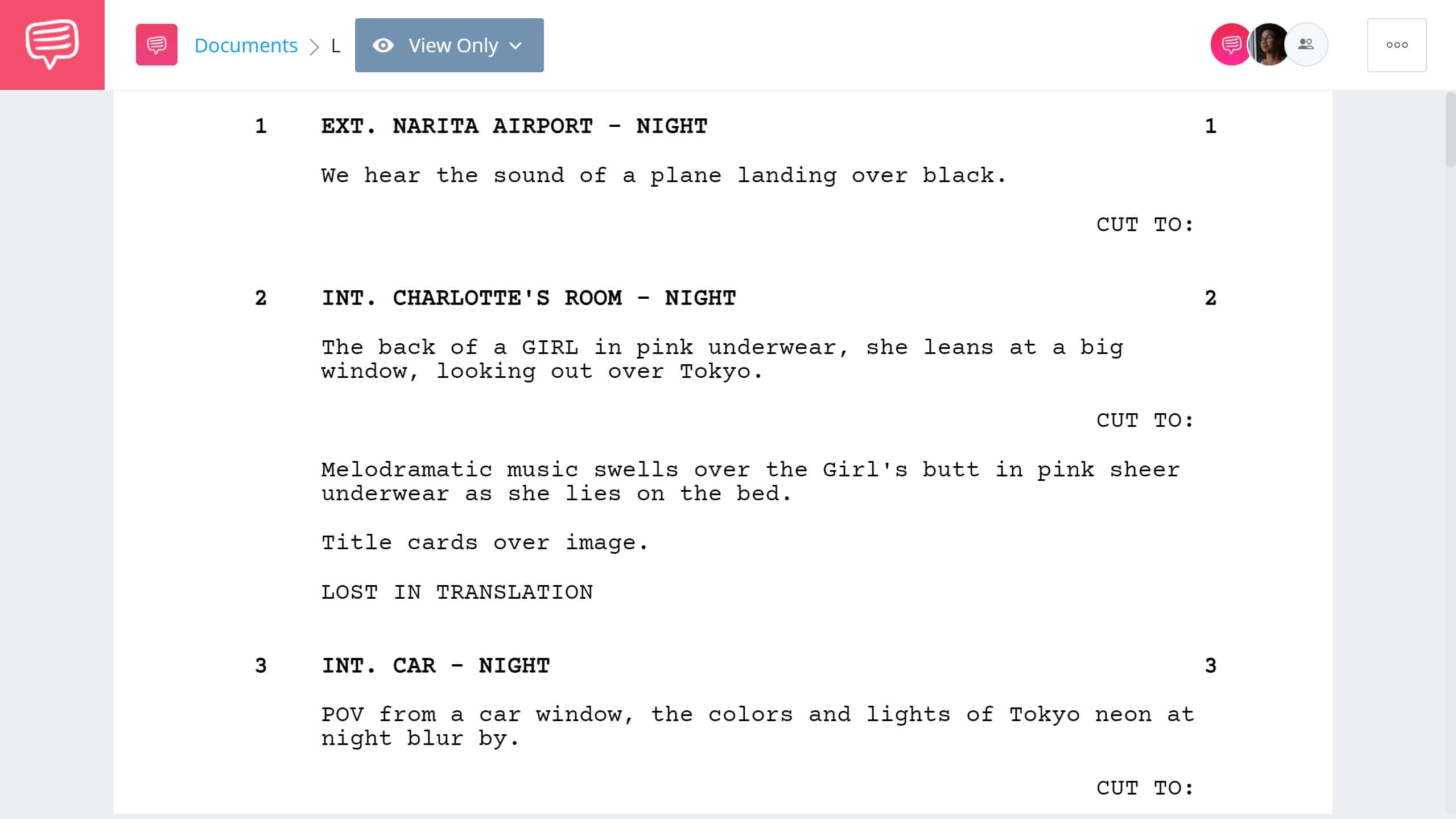 Documents > L

View Only

1 EXT. NARITA AIRPORT - NIGHT 1

We hear the sound of a plane landing over black.

CUT TO:

2 INT. CHARLOTTE'S ROOM - NIGHT 2

The back of a GIRL in pink underwear, she leans at a big window, looking out over Tokyo.

CUT TO:

Melodramatic music swells over the Girl's butt in pink sheer underwear as she lies on the bed.

Title cards over image.

LOST IN TRANSLATION

3 INT. CAR - NIGHT 3

POV from a car window, the colors and lights of Tokyo neon at night blur by.

CUT TO: